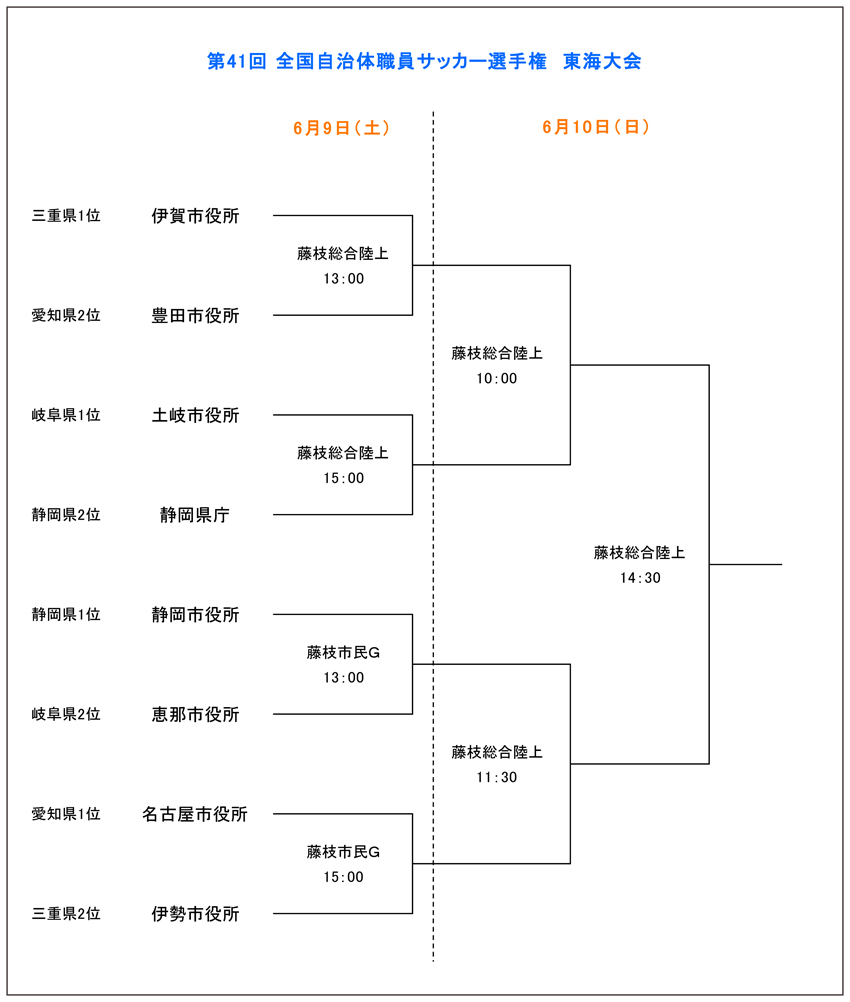 第41回 全国自治体職員サッカー選手権　東海大会

6月9日（土）

6月10日（日）

三重県1位　伊賀市役所

藤枝総合陸上
13:00

愛知県2位　豊田市役所

藤枝総合陸上
10:00

岐阜県1位　土岐市役所

藤枝総合陸上
15:00

静岡県2位　静岡県庁

藤枝総合陸上
14:30

静岡県1位　静岡市役所

藤枝市民G
13:00

岐阜県2位　恵那市役所

藤枝総合陸上
11:30

愛知県1位　名古屋市役所

藤枝市民G
15:00

三重県2位　伊勢市役所